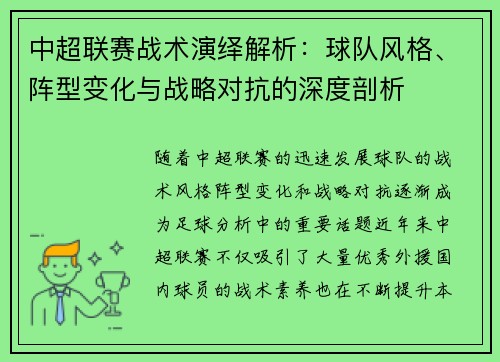 中超联赛战术演绎解析：球队风格、阵型变化与战略对抗的深度剖析

随着中超联赛的迅速发展球队的战术风格阵型变化和战略对抗逐渐成为足球分析中的重要话题近年来中超联赛不仅吸引了大量优秀外援国内球员的战术素养也在不断提升本